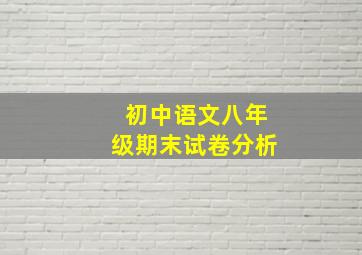 初中语文八年级期末试卷分析